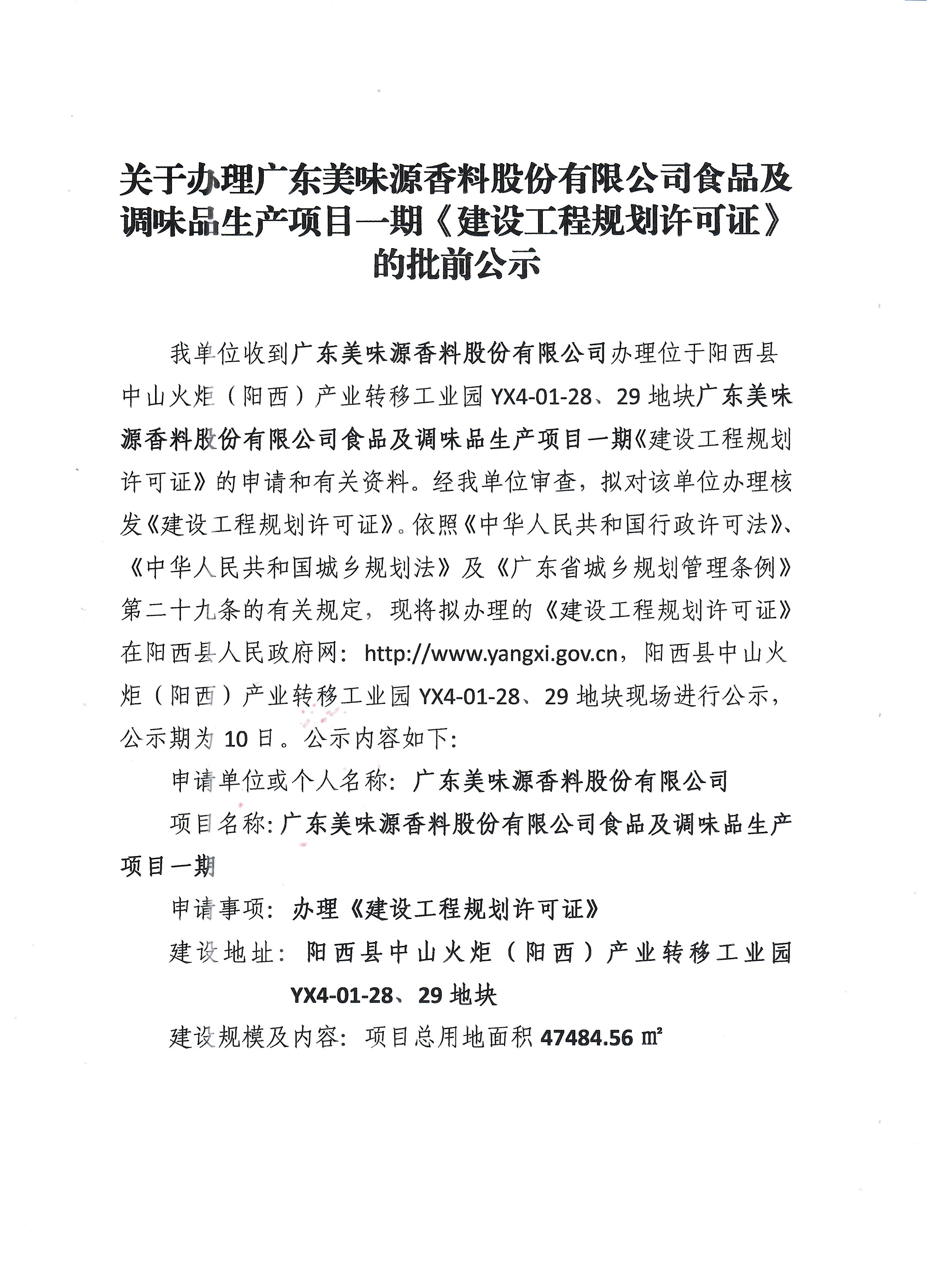 关于办理广东美味源香料股份有限公司食品及调味品生产项目一期《建设工程规划许可证》的批前公示

我单位收到广东美味源香料股份有限公司办理位于阳西县中山火炬（阳西）产业转移工业园 YX4-01-28、29 地块广东美味源香料股份有限公司食品及调味品生产项目一期《建设工程规划许可证》的申请和有关资料。经我单位审查，拟对该单位办理核发《建设工程规划许可证》。依照《中华人民共和国行政许可法》、《中华人民共和国城乡规划法》及《广东省城乡规划管理条例》第二十九条的有关规定，现将拟办理的《建设工程规划许可证》在阳西县人民政府网：http://www.yangxi.gov.cn，阳西县中山火炬（阳西）产业转移工业园 YX4-01-28、29 地块现场进行公示，公示期为 10 日。公示内容如下：

申请单位或个人名称：广东美味源香料股份有限公司

项目名称：广东美味源香料股份有限公司食品及调味品生产项目一期

申请事项：办理《建设工程规划许可证》

建设地址：阳西县中山火炬（阳西）产业转移工业园 YX4-01-28、29 地块

建设规模及内容：项目总用地面积 47484.56 ㎡